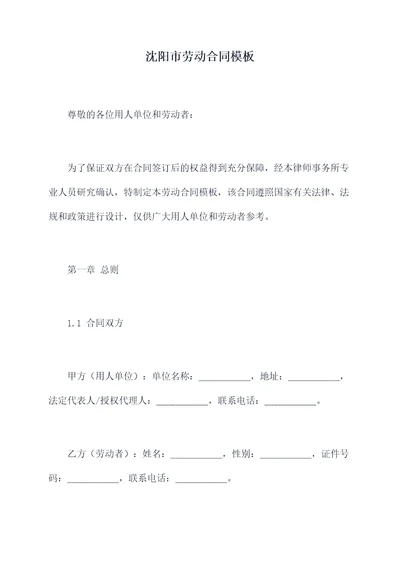 沈阳市劳动合同模板

尊敬的各位用人单位和劳动者：

为了保证双方在合同签订后的权益得到充分保障，经本律师事务所专业人员研究确认，特制定本劳动合同模板，该合同遵照国家有关法律、法规和政策进行设计，仅供广大用人单位和劳动者参考。

第一章 总则

1.1 合同双方

甲方（用人单位）：单位名称：__________，地址：__________，法定代表人/授权代理人：__________，联系电话：__________。

乙方（劳动者）：姓名：__________，性别：__________，证件号码：__________，联系电话：__________。